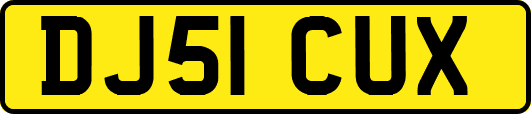 DJ51 CUX